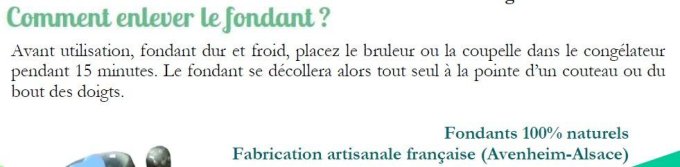 Comment enlever le fondant ?

Avant utilisation, fondant dur et froid, placez le bruleur ou la coupelle dans le congélateur pendant 15 minutes. Le fondant se décollera alors tout seul à la pointe d'un couteau ou du bout des doigts.

Fondants 100% naturels
Fabrication artisanale française (Avenheim-Alsace)